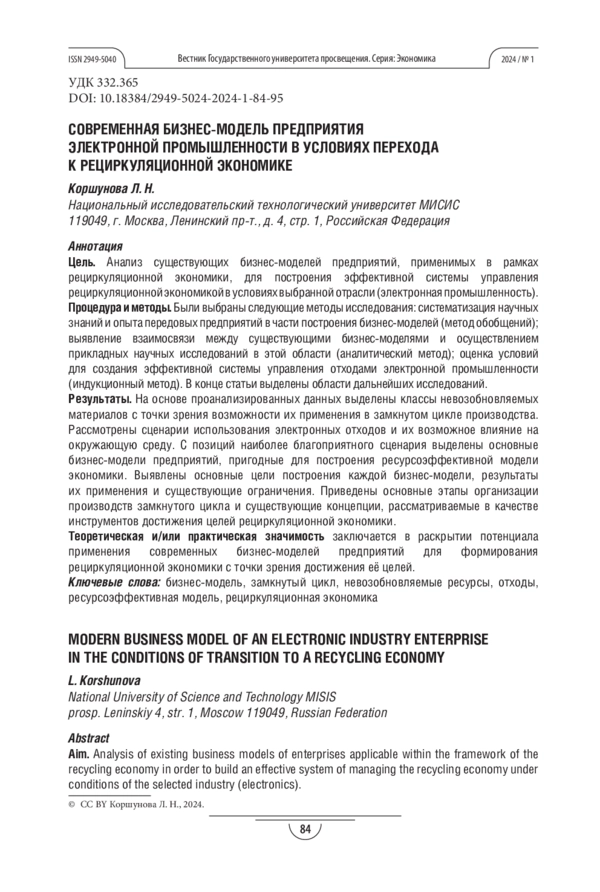 ISSN 2949-5040 Вестник Государственного университета просвещения. Серия: Экономика 2024 / № 1

УДК 332.365
DOI: 10.18384/2949-5024-2024-1-84-95

СОВРЕМЕННАЯ БИЗНЕС-МОДЕЛЬ ПРЕДПРИЯТИЯ ЭЛЕКТРОННОЙ ПРОМЫШЛЕННОСТИ В УСЛОВИЯХ ПЕРЕХОДА К РЕЦИРКУЛЯЦИОННОЙ ЭКОНОМИКЕ

Коршунова Л. Н.
Национальный исследовательский технологический университет МИСИС
119049, г. Москва, Ленинский пр-т., д. 4, стр. 1, Российская Федерация

Аннотация
Цель. Анализ существующих бизнес-моделей предприятий, применимых в рамках рециркуляционной экономики, для построения эффективной системы управления рециркуляционной экономикой в условиях выбранной отрасли (электронная промышленность).
Процедура и методы. Были выбраны следующие методы исследования: систематизация научных знаний и опыта передовых предприятий в части построения бизнес-моделей (метод обобщений); выявление взаимосвязи между существующими бизнес-моделями и осуществлением прикладных научных исследований в этой области (аналитический метод); оценка условий для создания эффективной системы управления отходами электронной промышленности (индукционный метод). В конце статьи выделены области дальнейших исследований.
Результаты. На основе проанализированных данных выделены классы невозобновляемых материалов с точки зрения возможности их применения в замкнутом цикле производства. Рассмотрены сценарии использования электронных отходов и их возможное влияние на окружающую среду. С позиций наиболее благоприятного сценария выделены основные бизнес-модели предприятий, пригодные для построения ресурсоэффективной модели экономики. Выявлены основные цели построения каждой бизнес-модели, результаты их применения и существующие ограничения. Приведены основные этапы организации производств замкнутого цикла и существующие концепции, рассматриваемые в качестве инструментов достижения целей рециркуляционной экономики.
Теоретическая и/или практическая значимость заключается в раскрытии потенциала применения современных бизнес-моделей предприятий для формирования рециркуляционной экономики с точки зрения достижения её целей.
Ключевые слова: бизнес-модель, замкнутый цикл, невозобновляемые ресурсы, отходы, ресурсоэффективная модель, рециркуляционная экономика

MODERN BUSINESS MODEL OF AN ELECTRONIC INDUSTRY ENTERPRISE IN THE CONDITIONS OF TRANSITION TO A RECYCLING ECONOMY

L. Korshunova
National University of Science and Technology MISIS
prosp. Leninskiy 4, str. 1, Moscow 119049, Russian Federation

Abstract
Aim. Analysis of existing business models of enterprises applicable within the framework of the recycling economy in order to build an effective system of managing the recycling economy under conditions of the selected industry (electronics).

© CC BY Коршунова Л. Н., 2024.

84